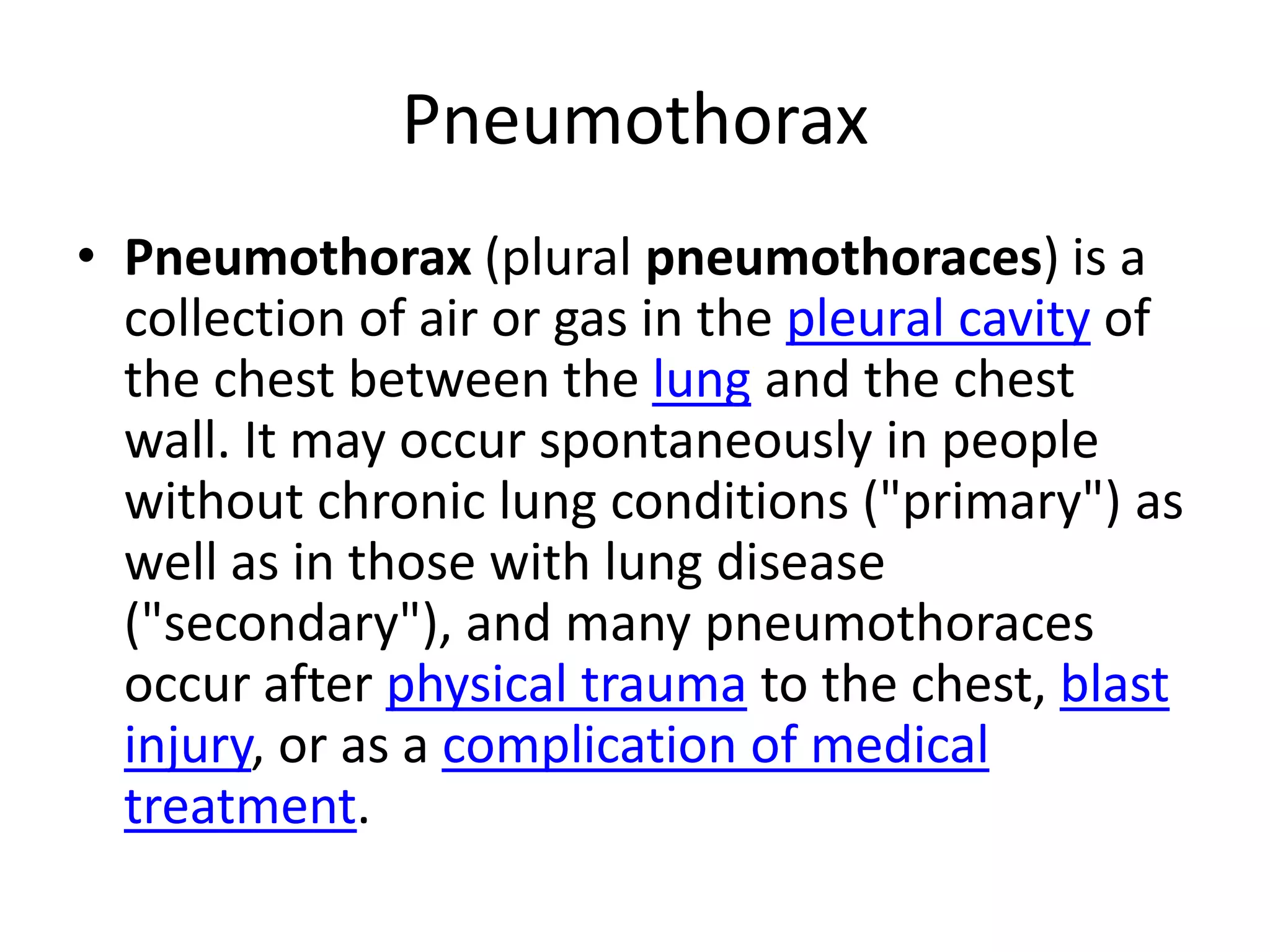 Pneumothorax

• Pneumothorax (plural pneumothoraces) is a collection of air or gas in the pleural cavity of the chest between the lung and the chest wall. It may occur spontaneously in people without chronic lung conditions ("primary") as well as in those with lung disease ("secondary"), and many pneumothoraces occur after physical trauma to the chest, blast injury, or as a complication of medical treatment.